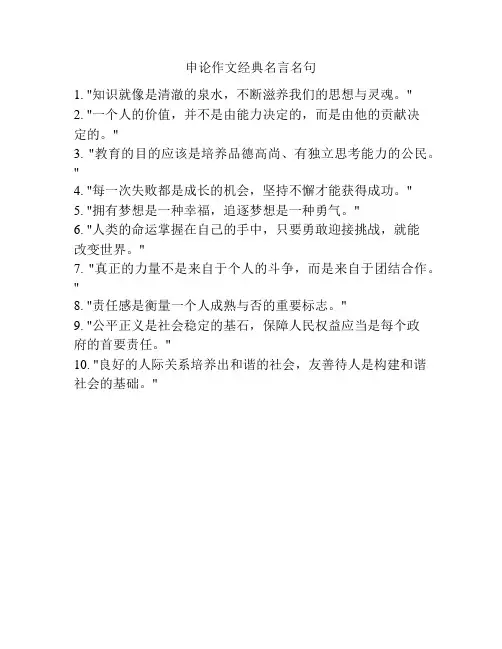 申论作文经典名言名句

1. "知识就像是清澈的泉水，不断滋养我们的思想与灵魂。"
2. "一个人的价值，并不是由能力决定的，而是由他的贡献决定的。"
3. "教育的目的应该是培养品德高尚、有独立思考能力的公民。"
4. "每一次失败都是成长的机会，坚持不懈才能获得成功。"
5. "拥有梦想是一种幸福，追逐梦想是一种勇气。"
6. "人类的命运掌握在自己的手中，只要勇敢迎接挑战，就能改变世界。"
7. "真正的力量不是来自于个人的斗争，而是来自于团结合作。"
8. "责任感是衡量一个人成熟与否的重要标志。"
9. "公平正义是社会稳定的基石，保障人民权益应当是每个政府的首要责任。"
10. "良好的人际关系培养出和谐的社会，友善待人是构建和谐社会的基础。"